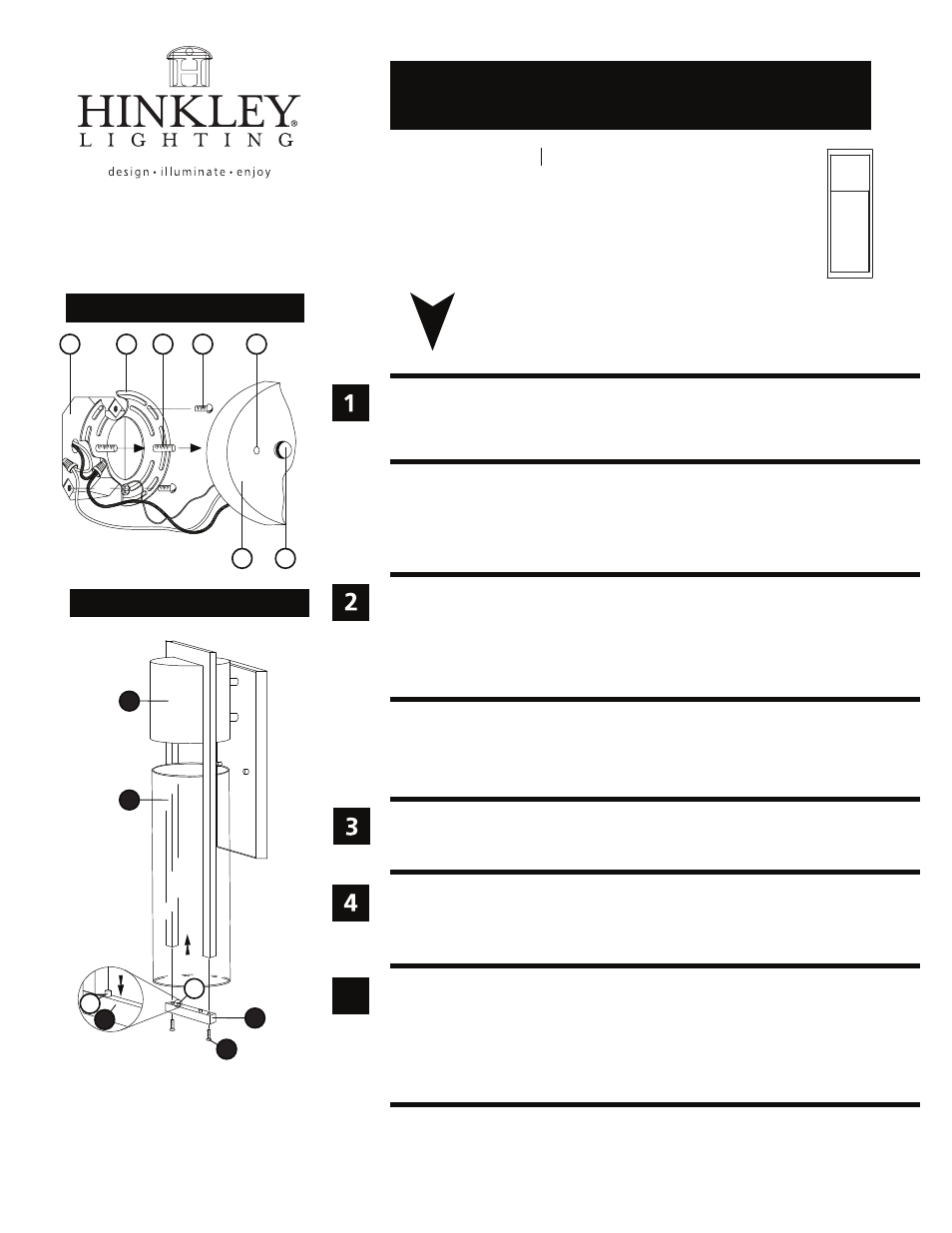 HINKLEY®
LIGHTING
design • illuminate • enjoy

1

2

3

4